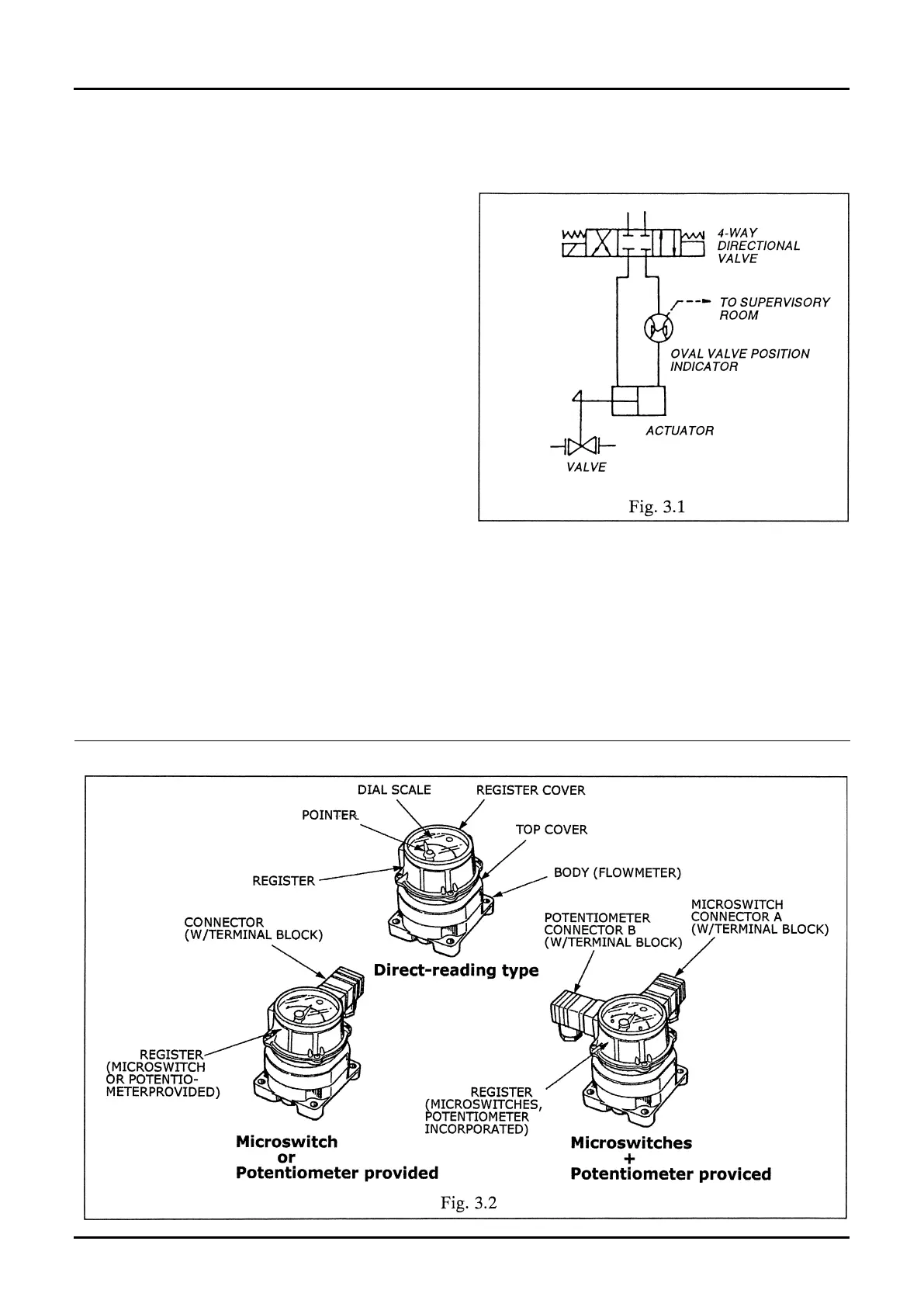 4-WAY DIRECTIONAL VALVE

TO SUPERVISORY ROOM

OVAL VALVE POSITION INDICATOR

ACTUATOR

VALVE

Fig. 3.1

DIAL SCALE

REGISTER COVER

POINTER

TOP COVER

REGISTER

BODY (FLOWMETER)

CONNECTOR (W/TERMINAL BLOCK)

POTENTIOMETER CONNECTOR B (W/TERMINAL BLOCK)

MICROSWITCH CONNECTOR A (W/TERMINAL BLOCK)

Direct-reading type

REGISTER (MICROSWITCH OR POTENTIOMETERPROVIDED)

REGISTER (MICROSWITCHES, POTENTIOMETER INCORPORATED)

Microswitch or Potentiometer provided

Microswitches + Potentiometer proviced

Fig. 3.2